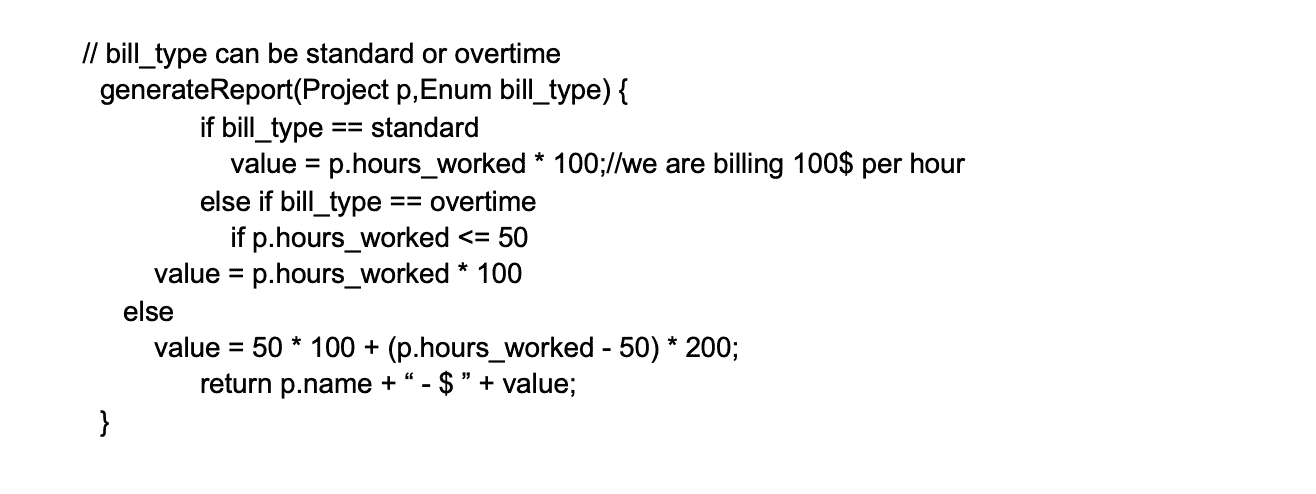 // bill_type can be standard or overtime
generateReport(Project p,Enum bill_type) {
if bill_type == standard
value = p.hours_worked * 100;//we are billing 100$ per hour
else if bill_type == overtime
if p.hours_worked <= 50
value = p.hours_worked * 100
else
value = 50 * 100 + (p.hours_worked - 50) * 200;
return p.name + “ - $ ” + value;
}